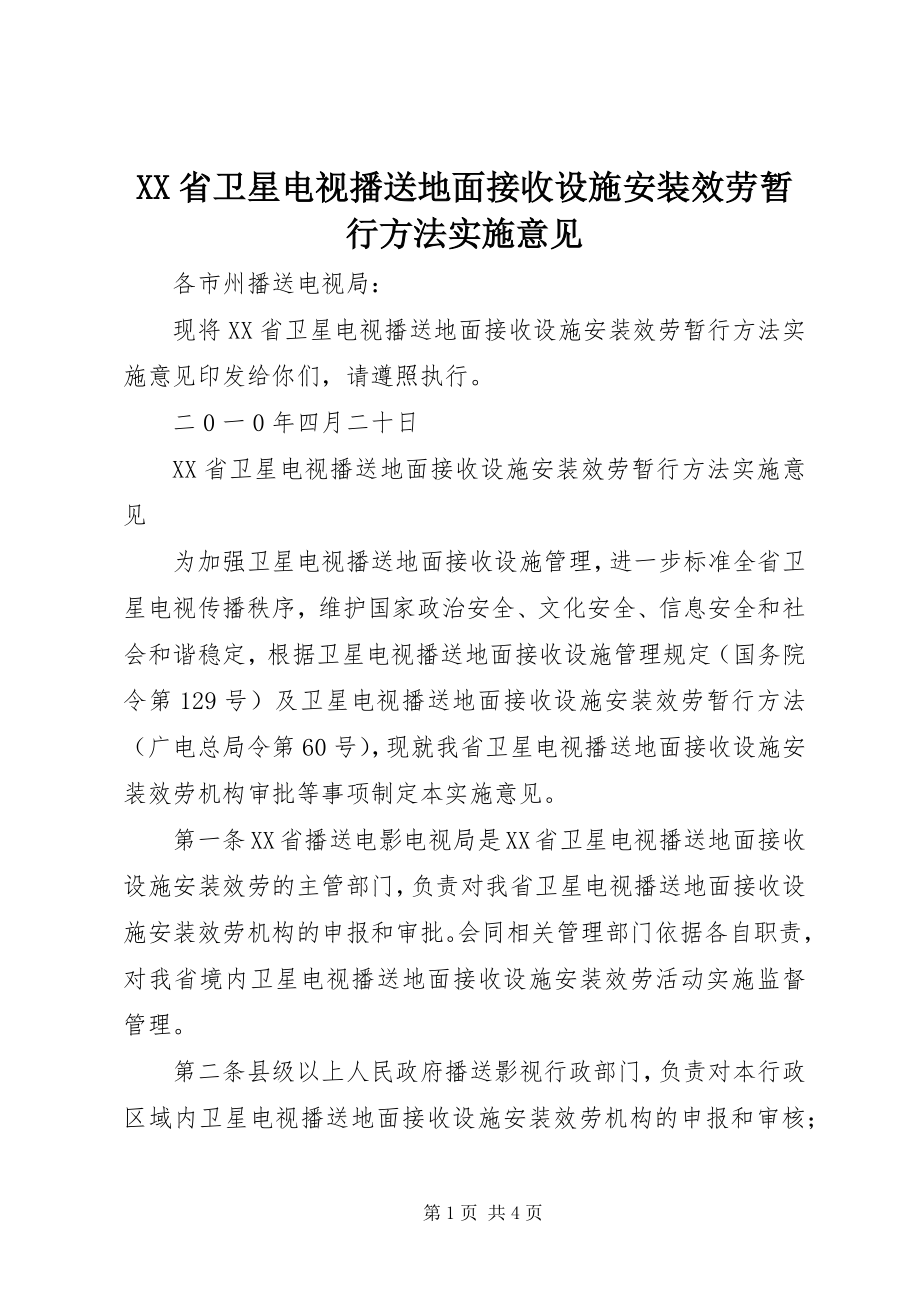 XX省卫星电视播送地面接收设施安装效劳暂行方法实施意见

各市州播送电视局：

现将XX省卫星电视播送地面接收设施安装效劳暂行方法实施意见印发给你们，请遵照执行。

二０一０年四月二十日

XX省卫星电视播送地面接收设施安装效劳暂行方法实施意见

为加强卫星电视播送地面接收设施管理，进一步标准全省卫星电视传播秩序，维护国家政治安全、文化安全、信息安全和社会和谐稳定，根据卫星电视播送地面接收设施管理规定（国务院令第129号）及卫星电视播送地面接收设施安装效劳暂行方法（广电总局令第60号），现就我省卫星电视播送地面接收设施安装效劳机构审批等事项制定本实施意见。

第一条XX省播送电影电视局是XX省卫星电视播送地面接收设施安装效劳的主管部门，负责对我省卫星电视播送地面接收设施安装效劳机构的申报和审批。会同相关管理部门依据各自职责，对我省境内卫星电视播送地面接收设施安装效劳活动实施监督管理。

第二条县级以上人民政府播送影视行政部门，负责对本行政区域内卫星电视播送地面接收设施安装效劳机构的申报和审核；

第1页 共4页